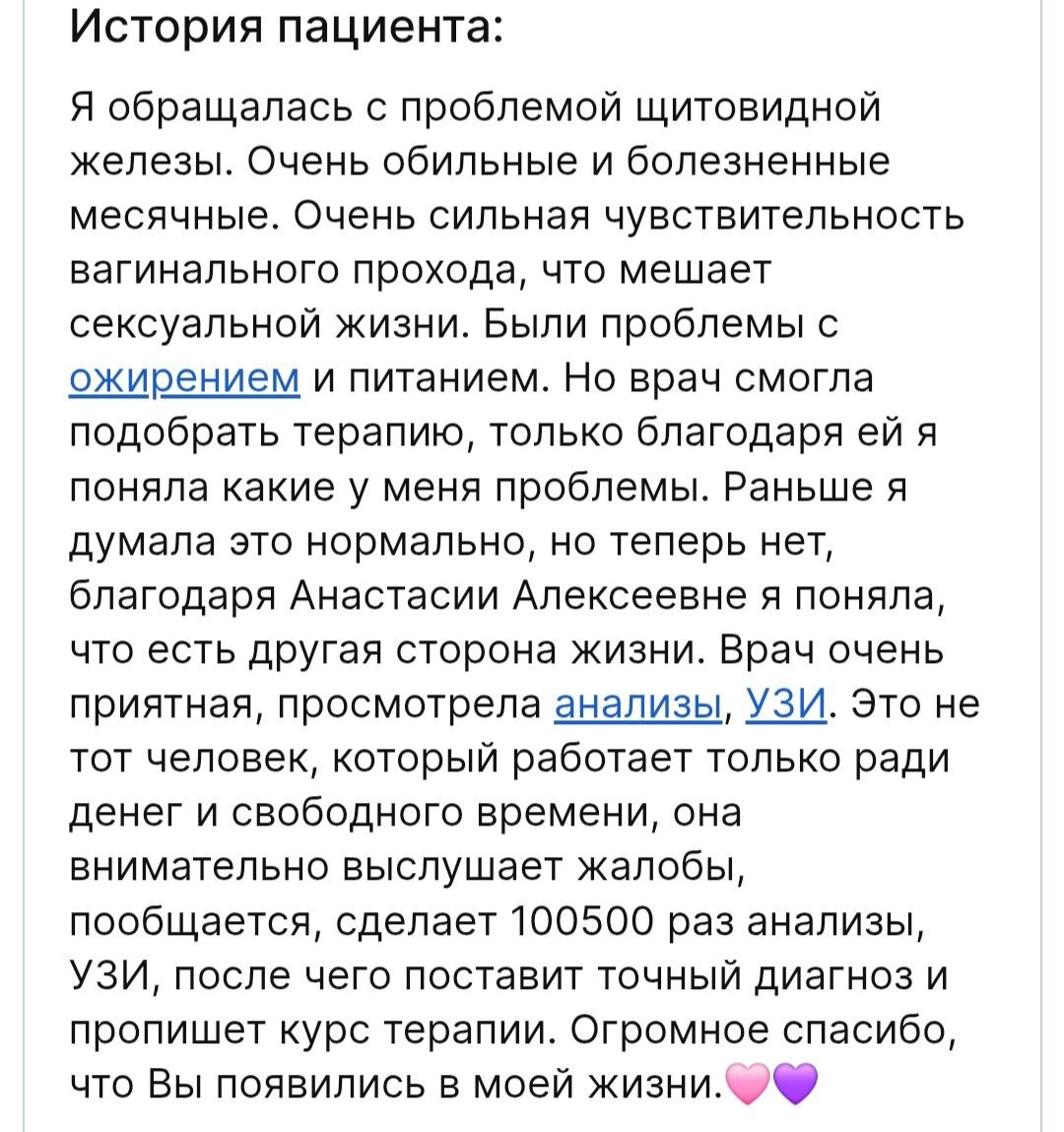 История пациента:

Я обращалась с проблемой щитовидной железы. Очень обильные и болезненные месячные. Очень сильная чувствительность вагинального прохода, что мешает сексуальной жизни. Были проблемы с ожирением и питанием. Но врач смогла подобрать терапию, только благодаря ей я поняла какие у меня проблемы. Раньше я думала это нормально, но теперь нет, благодаря Анастасии Алексеевне я поняла, что есть другая сторона жизни. Врач очень приятная, просмотрела анализы, УЗИ. Это не тот человек, который работает только ради денег и свободного времени, она внимательно выслушает жалобы, пообщается, сделает 100500 раз анализы, УЗИ, после чего поставит точный диагноз и пропишет курс терапии. Огромное спасибо, что Вы появились в моей жизни.🩷💜